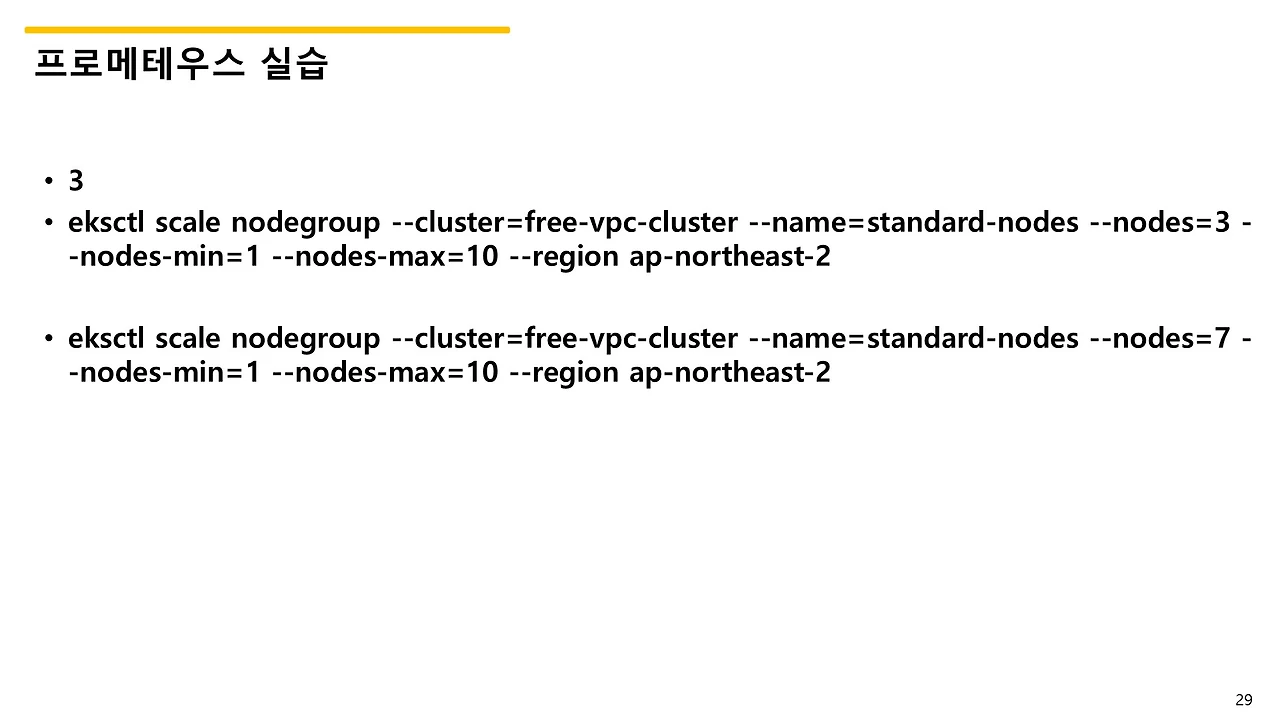 프로메테우스 실습

• 3
• eksctl scale nodegroup --cluster=free-vpc-cluster --name=standard-nodes --nodes=3 --nodes-min=1 --nodes-max=10 --region ap-northeast-2

• eksctl scale nodegroup --cluster=free-vpc-cluster --name=standard-nodes --nodes=7 --nodes-min=1 --nodes-max=10 --region ap-northeast-2

29